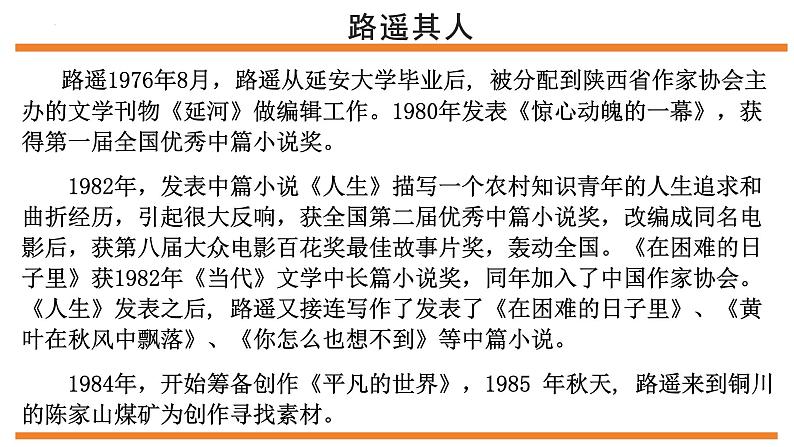 路遥其人

路遥1976年8月，路遥从延安大学毕业后，被分配到陕西省作家协会主办的文学刊物《延河》做编辑工作。1980年发表《惊心动魄的一幕》，获得第一届全国优秀中篇小说奖。

1982年，发表中篇小说《人生》描写一个农村知识青年的人生追求和曲折经历，引起很大反响，获全国第二届优秀中篇小说奖，改编成同名电影后，获第八届大众电影百花奖最佳故事片奖，轰动全国。《在困难的日子里》获1982年《当代》文学中长篇小说奖，同年加入了中国作家协会。《人生》发表之后，路遥又接连写作了发表了《在困难的日子里》、《黄叶在秋风中飘落》、《你怎么也想不到》等中篇小说。

1984年，开始筹备创作《平凡的世界》，1985 年秋天，路遥来到铜川的陈家山煤矿为创作寻找素材。